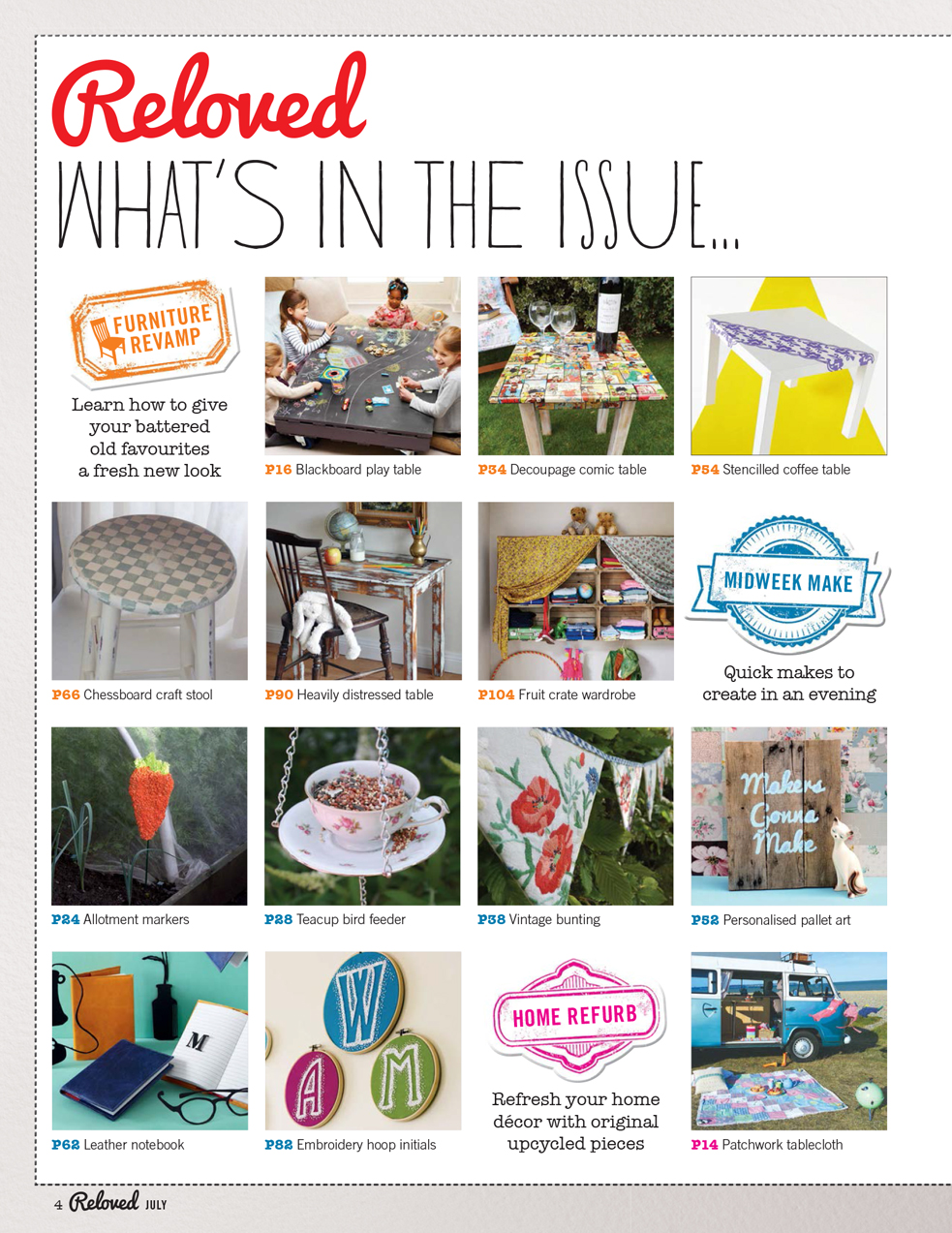 Reloved
WHAT'S IN THE ISSUE...

FURNITURE REVAMP

Learn how to give your battered old favourites a fresh new look

P16 Blackboard play table

P34 Decoupage comic table

P54 Stencilled coffee table

P66 Chessboard craft stool

P90 Heavily distressed table

P104 Fruit crate wardrobe

MIDWEEK MAKE

Quick makes to create in an evening

P24 Allotment markers

P28 Teacup bird feeder

P38 Vintage bunting

Makers Gonna Make

P52 Personalised pallet art

M

P62 Leather notebook

W A M

P82 Embroidery hoop initials

HOME REFURB

Refresh your home décor with original upcycled pieces

P14 Patchwork tablecloth

4 Reloved JULY